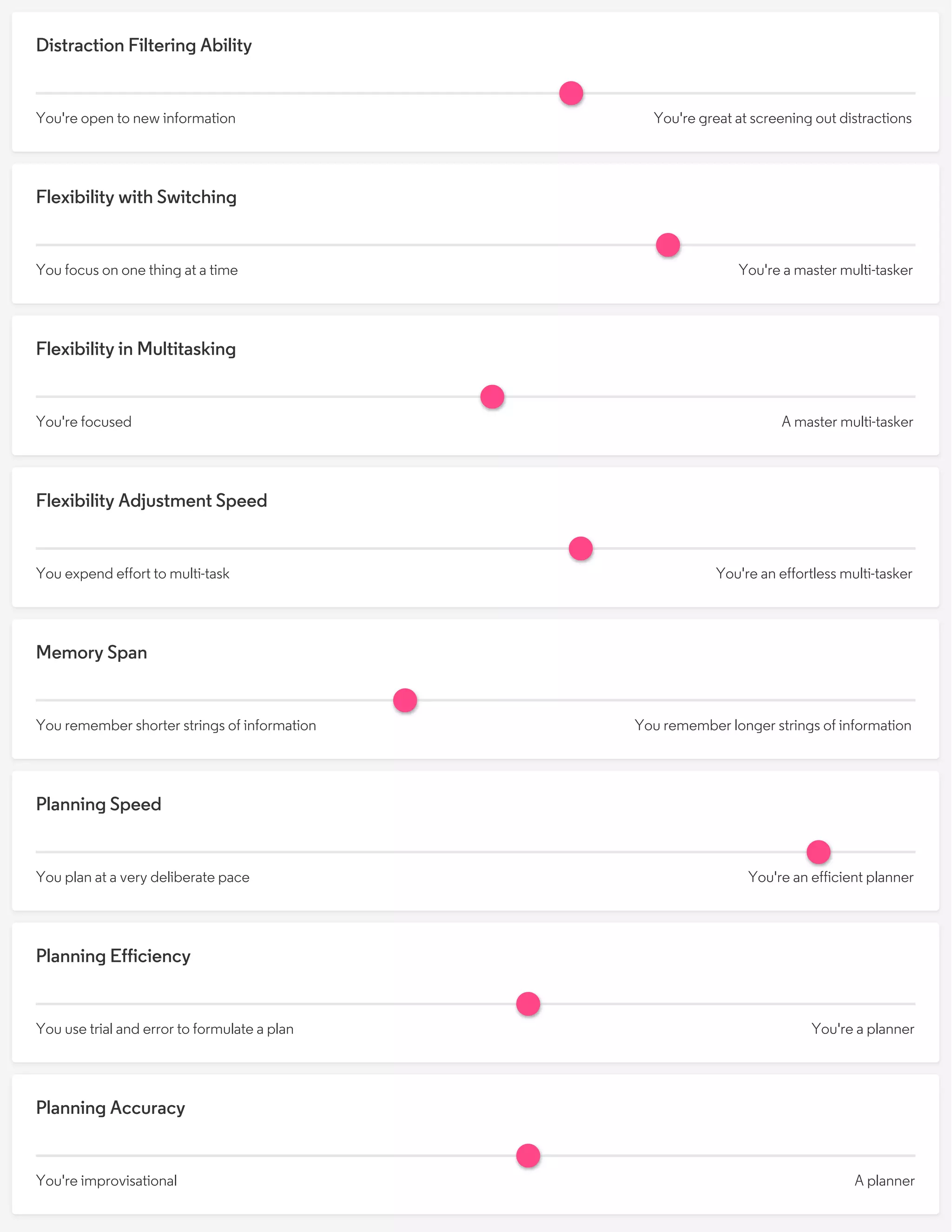 Distraction Filtering Ability

You're open to new information

You're great at screening out distractions

Flexibility with Switching

You focus on one thing at a time

You're a master multi-tasker

Flexibility in Multitasking

You're focused

A master multi-tasker

Flexibility Adjustment Speed

You expend effort to multi-task

You're an effortless multi-tasker

Memory Span

You remember shorter strings of information

You remember longer strings of information

Planning Speed

You plan at a very deliberate pace

You're an efficient planner

Planning Efficiency

You use trial and error to formulate a plan

You're a planner

Planning Accuracy

You're improvisational

A planner